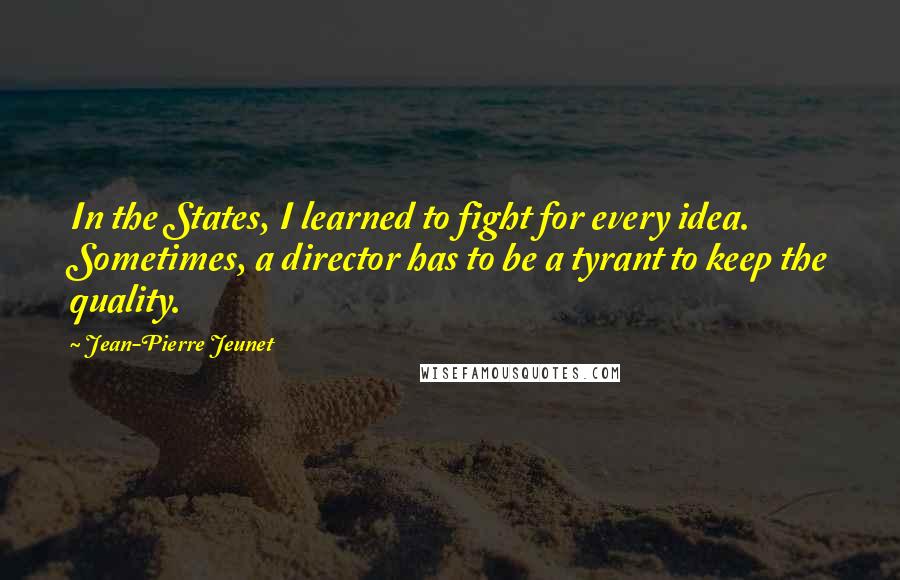 In the States, I learned to fight for every idea. Sometimes, a director has to be a tyrant to keep the quality.

~ Jean-Pierre Jeunet

WISEFAMOUSQUOTES.COM